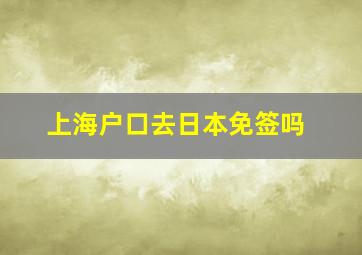 上海户口去日本免签吗